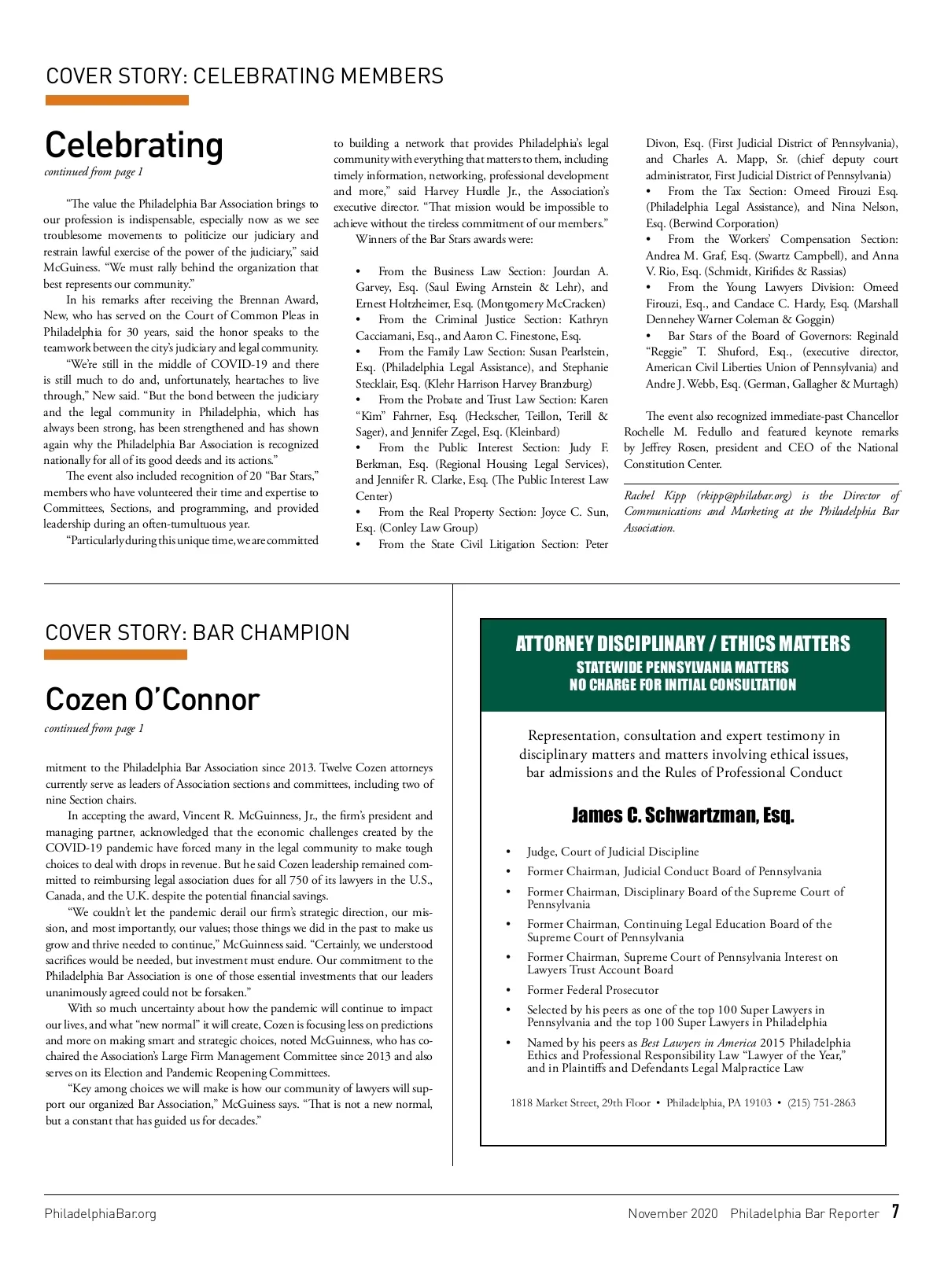 COVER STORY: CELEBRATING MEMBERS

Celebrating

continued from page 1

“The value the Philadelphia Bar Association brings to our profession is indispensable, especially now as we see troublesome movements to politicize our judiciary and restrain lawful exercise of the power of the judiciary,” said McGuiness. “We must rally behind the organization that best represents our community.”

In his remarks after receiving the Brennan Award, New, who has served on the Court of Common Pleas in Philadelphia for 30 years, said the honor speaks to the teamwork between the city’s judiciary and legal community.

“We’re still in the middle of COVID-19 and there is still much to do and, unfortunately, heartaches to live through,” New said. “But the bond between the judiciary and the legal community in Philadelphia, which has always been strong, has been strengthened and has shown again why the Philadelphia Bar Association is recognized nationally for all of its good deeds and its actions.”

The event also included recognition of 20 “Bar Stars,” members who have volunteered their time and expertise to Committees, Sections, and programming, and provided leadership during an often-tumultuous year.

“Particularly during this unique time, we are committed to building a network that provides Philadelphia’s legal community with everything that matters to them, including timely information, networking, professional development and more,” said Harvey Hurdle Jr., the Association’s executive director. “That mission would be impossible to achieve without the tireless commitment of our members.”

Winners of the Bar Stars awards were:

• From the Business Law Section: Jourdan A. Garvey, Esq. (Saul Ewing Arnstein & Lehr), and Ernest Holtzheimer, Esq. (Montgomery McCracken)
• From the Criminal Justice Section: Kathryn Cacciamani, Esq., and Aaron C. Finestone, Esq.
• From the Family Law Section: Susan Pearlstein, Esq. (Philadelphia Legal Assistance), and Stephanie Stecklair, Esq. (Klehr Harrison Harvey Branzburg)
• From the Probate and Trust Law Section: Karen “Kim” Fahrner, Esq. (Heckscher, Teillon, Terill & Sager), and Jennifer Zegel, Esq. (Kleinbard)
• From the Public Interest Section: Judy F. Berkman, Esq. (Regional Housing Legal Services), and Jennifer R. Clarke, Esq. (The Public Interest Law Center)
• From the Real Property Section: Joyce C. Sun, Esq. (Conley Law Group)
• From the State Civil Litigation Section: Peter Divon, Esq. (First Judicial District of Pennsylvania), and Charles A. Mapp, Sr. (chief deputy court administrator, First Judicial District of Pennsylvania)
• From the Tax Section: Omeed Firouzi Esq. (Philadelphia Legal Assistance), and Nina Nelson, Esq. (Berwind Corporation)
• From the Workers’ Compensation Section: Andrea M. Graf, Esq. (Swartz Campbell), and Anna V. Rio, Esq. (Schmidt, Kirifides & Rassias)
• From the Young Lawyers Division: Omeed Firouzi, Esq., and Candace C. Hardy, Esq. (Marshall Dennehey Warner Coleman & Goggin)
• Bar Stars of the Board of Governors: Reginald “Reggie” T. Shuford, Esq., (executive director, American Civil Liberties Union of Pennsylvania) and Andre J. Webb, Esq. (German, Gallagher & Murtagh)

The event also recognized immediate-past Chancellor Rochelle M. Fedullo and featured keynote remarks by Jeffrey Rosen, president and CEO of the National Constitution Center.

Rachel Kipp (rkipp@philabar.org) is the Director of Communications and Marketing at the Philadelphia Bar Association.

COVER STORY: BAR CHAMPION

Cozen O’Connor

continued from page 1

mitment to the Philadelphia Bar Association since 2013. Twelve Cozen attorneys currently serve as leaders of Association sections and committees, including two of nine Section chairs.

In accepting the award, Vincent R. McGuinness, Jr., the firm’s president and managing partner, acknowledged that the economic challenges created by the COVID-19 pandemic have forced many in the legal community to make tough choices to deal with drops in revenue. But he said Cozen leadership remained committed to reimbursing legal association dues for all 750 of its lawyers in the U.S., Canada, and the U.K. despite the potential financial savings.

“We couldn’t let the pandemic derail our firm’s strategic direction, our mission, and most importantly, our values; those things we did in the past to make us grow and thrive needed to continue,” McGuinness said. “Certainly, we understood sacrifices would be needed, but investment must endure. Our commitment to the Philadelphia Bar Association is one of those essential investments that our leaders unanimously agreed could not be forsaken.”

With so much uncertainty about how the pandemic will continue to impact our lives, and what “new normal” it will create, Cozen is focusing less on predictions and more on making smart and strategic choices, noted McGuinness, who has co-chaired the Association’s Large Firm Management Committee since 2013 and also serves on its Election and Pandemic Reopening Committees.

“Key among choices we will make is how our community of lawyers will support our organized Bar Association,” McGuiness says. “That is not a new normal, but a constant that has guided us for decades.”

ATTORNEY DISCIPLINARY / ETHICS MATTERS
STATEWIDE PENNSYLVANIA MATTERS
NO CHARGE FOR INITIAL CONSULTATION

Representation, consultation and expert testimony in disciplinary matters and matters involving ethical issues, bar admissions and the Rules of Professional Conduct

James C. Schwartzman, Esq.

• Judge, Court of Judicial Discipline
• Former Chairman, Judicial Conduct Board of Pennsylvania
• Former Chairman, Disciplinary Board of the Supreme Court of Pennsylvania
• Former Chairman, Continuing Legal Education Board of the Supreme Court of Pennsylvania
• Former Chairman, Supreme Court of Pennsylvania Interest on Lawyers Trust Account Board
• Former Federal Prosecutor
• Selected by his peers as one of the top 100 Super Lawyers in Pennsylvania and the top 100 Super Lawyers in Philadelphia
• Named by his peers as Best Lawyers in America 2015 Philadelphia Ethics and Professional Responsibility Law “Lawyer of the Year,” and in Plaintiffs and Defendants Legal Malpractice Law

1818 Market Street, 29th Floor • Philadelphia, PA 19103 • (215) 751-2863

PhiladelphiaBar.org

November 2020 Philadelphia Bar Reporter 7